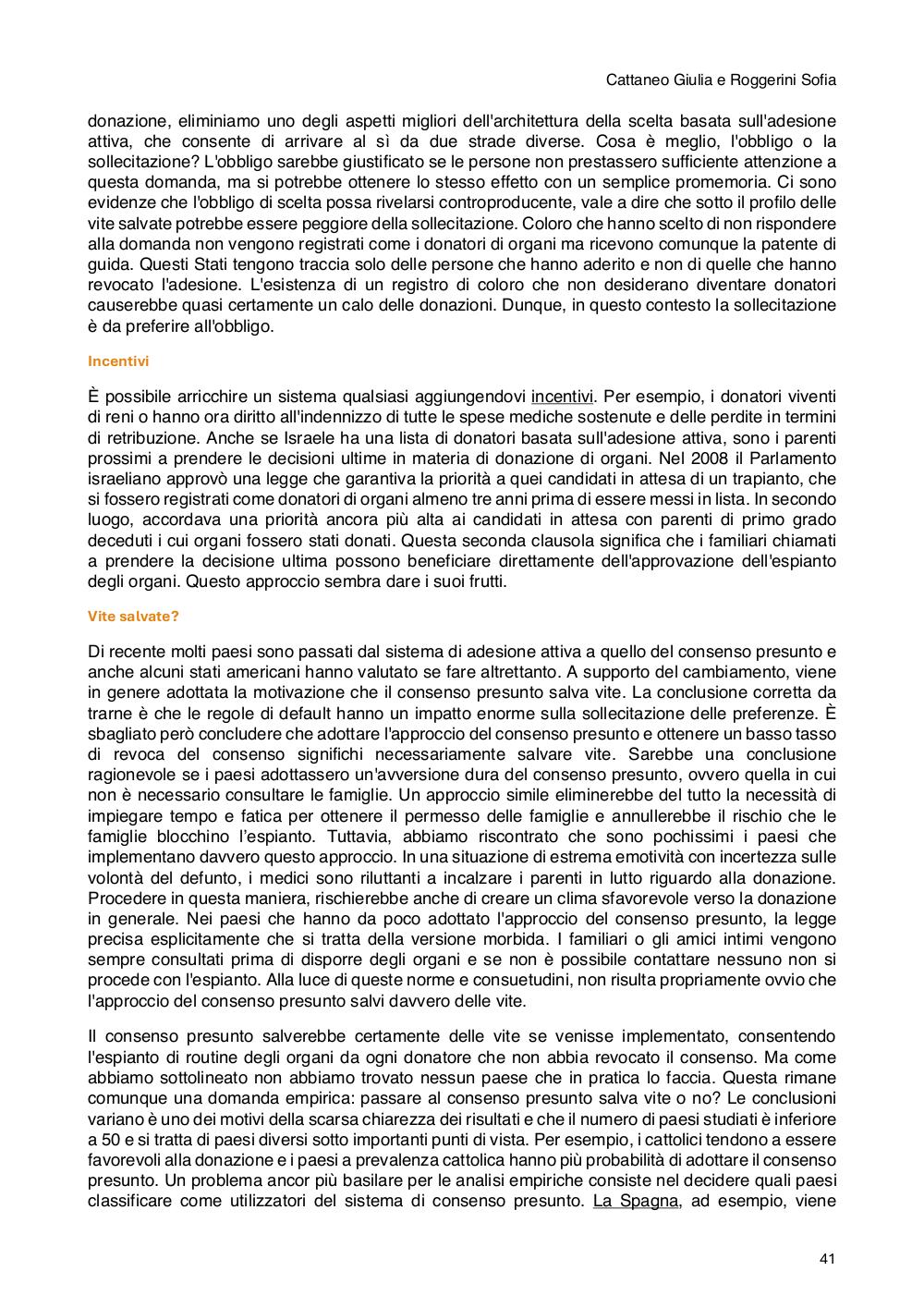 Cattaneo Giulia e Roggerini Sofia

donazione, eliminiamo uno degli aspetti migliori dell'architettura della scelta basata sull'adesione attiva, che consente di arrivare al sì da due strade diverse. Cosa è meglio, l'obbligo o la sollecitazione? L'obbligo sarebbe giustificato se le persone non prestassero sufficiente attenzione a questa domanda, ma si potrebbe ottenere lo stesso effetto con un semplice promemoria. Ci sono evidenze che l'obbligo di scelta possa rivelarsi controproducente, vale a dire che sotto il profilo delle vite salvate potrebbe essere peggiore della sollecitazione. Coloro che hanno scelto di non rispondere alla domanda non vengono registrati come i donatori di organi ma ricevono comunque la patente di guida. Questi Stati tengono traccia solo delle persone che hanno aderito e non di quelle che hanno revocato l'adesione. L'esistenza di un registro di coloro che non desiderano diventare donatori causerebbe quasi certamente un calo delle donazioni. Dunque, in questo contesto la sollecitazione è da preferire all'obbligo.

Incentivi

È possibile arricchire un sistema qualsiasi aggiungendovi incentivi. Per esempio, i donatori viventi di reni o hanno ora diritto all'indennizzo di tutte le spese mediche sostenute e delle perdite in termini di retribuzione. Anche se Israele ha una lista di donatori basata sull'adesione attiva, sono i parenti prossimi a prendere le decisioni ultime in materia di donazione di organi. Nel 2008 il Parlamento israeliano approvò una legge che garantiva la priorità a quei candidati in attesa di un trapianto, che si fossero registrati come donatori di organi almeno tre anni prima di essere messi in lista. In secondo luogo, accordava una priorità ancora più alta ai candidati in attesa con parenti di primo grado deceduti i cui organi fossero stati donati. Questa seconda clausola significa che i familiari chiamati a prendere la decisione ultima possono beneficiare direttamente dell'approvazione dell'espianto degli organi. Questo approccio sembra dare i suoi frutti.

Vite salvate?

Di recente molti paesi sono passati dal sistema di adesione attiva a quello del consenso presunto e anche alcuni stati americani hanno valutato se fare altrettanto. A supporto del cambiamento, viene in genere adottata la motivazione che il consenso presunto salva vite. La conclusione corretta da trarne è che le regole di default hanno un impatto enorme sulla sollecitazione delle preferenze. È sbagliato però concludere che adottare l'approccio del consenso presunto e ottenere un basso tasso di revoca del consenso significhi necessariamente salvare vite. Sarebbe una conclusione ragionevole se i paesi adottassero un'avversione dura del consenso presunto, ovvero quella in cui non è necessario consultare le famiglie. Un approccio simile eliminerebbe del tutto la necessità di impiegare tempo e fatica per ottenere il permesso delle famiglie e annullerebbe il rischio che le famiglie blocchino l'espianto. Tuttavia, abbiamo riscontrato che sono pochissimi i paesi che implementano davvero questo approccio. In una situazione di estrema emotività con incertezza sulle volontà del defunto, i medici sono riluttanti a incalzare i parenti in lutto riguardo alla donazione. Procedere in questa maniera, rischierebbe anche di creare un clima sfavorevole verso la donazione in generale. Nei paesi che hanno da poco adottato l'approccio del consenso presunto, la legge precisa esplicitamente che si tratta della versione morbida. I familiari o gli amici intimi vengono sempre consultati prima di disporre degli organi e se non è possibile contattare nessuno non si procede con l'espianto. Alla luce di queste norme e consuetudini, non risulta propriamente ovvio che l'approccio del consenso presunto salvi davvero delle vite.

Il consenso presunto salverebbe certamente delle vite se venisse implementato, consentendo l'espianto di routine degli organi da ogni donatore che non abbia revocato il consenso. Ma come abbiamo sottolineato non abbiamo trovato nessun paese che in pratica lo faccia. Questa rimane comunque una domanda empirica: passare al consenso presunto salva vite o no? Le conclusioni variano è uno dei motivi della scarsa chiarezza dei risultati e che il numero di paesi studiati è inferiore a 50 e si tratta di paesi diversi sotto importanti punti di vista. Per esempio, i cattolici tendono a essere favorevoli alla donazione e i paesi a prevalenza cattolica hanno più probabilità di adottare il consenso presunto. Un problema ancor più basilare per le analisi empiriche consiste nel decidere quali paesi classificare come utilizzatori del sistema di consenso presunto. La Spagna, ad esempio, viene

41